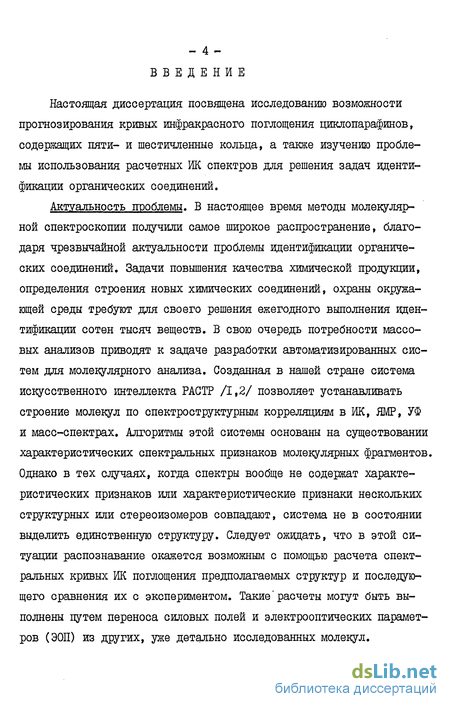 - 4 -

ВВЕДЕНИЕ

Настоящая диссертация посвящена исследованию возможности прогнозирования кривых инфракрасного поглощения циклопарафинов, содержащих пяти- и шестичленные кольца, а также изучению проблемы использования расчетных ИК спектров для решения задач идентификации органических соединений.

Актуальность проблемы. В настоящее время методы молекулярной спектроскопии получили самое широкое распространение, благодаря чрезвычайной актуальности проблемы идентификации органических соединений. Задачи повышения качества химической продукции, определения строения новых химических соединений, охраны окружающей среды требуют для своего решения ежегодного выполнения идентификации сотен тысяч веществ. В свою очередь потребности массовых анализов приводят к задаче разработки автоматизированных систем для молекулярного анализа. Созданная в нашей стране система искусственного интеллекта РАСТР /I,2/ позволяет устанавливать строение молекул по спектроструктурным корреляциям в ИК, ЯМР, УФ и масс-спектрах. Алгоритмы этой системы основаны на существовании характеристических спектральных признаков молекулярных фрагментов. Однако в тех случаях, когда спектры вообще не содержат характеристических признаков или характеристические признаки нескольких структурных или стереоизомеров совпадают, система не в состоянии выделить единственную структуру. Следует ожидать, что в этой ситуации распознавание окажется возможным с помощью расчета спектральных кривых ИК поглощения предполагаемых структур и последующего сравнения их с экспериментом. Такие расчеты могут быть выполнены путем переноса силовых полей и электрооптических параметров (ЭОП) из других, уже детально исследованных молекул.

dsLib.net
библиотека диссертаций